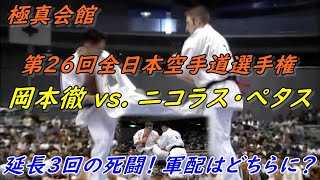 極真会館

第26回全日本空手道選手権

岡本徹 vs. ニコラス・ペタス

延長3回の死闘！軍配はどちらに？